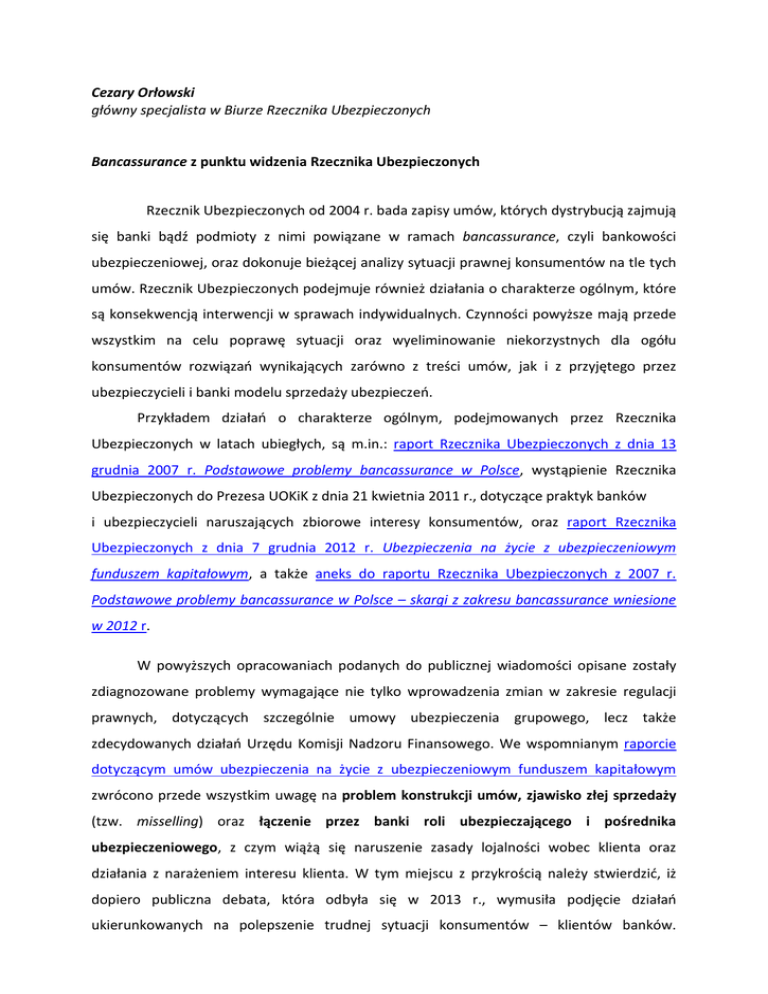 Cezary Orłowski
główny specjalista w Biurze Rzecznika Ubezpieczonych

Bancassurance z punktu widzenia Rzecznika Ubezpieczonych

Rzecznik Ubezpieczonych od 2004 r. bada zapisy umów, których dystrybucją zajmują się banki bądź podmioty z nimi powiązane w ramach bancassurance, czyli bankowości ubezpieczeniowej, oraz dokonuje bieżącej analizy sytuacji prawnej konsumentów na tle tych umów. Rzecznik Ubezpieczonych podejmuje również działania o charakterze ogólnym, które są konsekwencją interwencji w sprawach indywidualnych. Czynności powyższe mają przede wszystkim na celu poprawę sytuacji oraz wyeliminowanie niekorzystnych dla ogółu konsumentów rozwiązań wynikających zarówno z treści umów, jak i z przyjętego przez ubezpieczycieli i banki modelu sprzedaży ubezpieczeń.

Przykładem działań o charakterze ogólnym, podejmowanych przez Rzecznika Ubezpieczonych w latach ubiegłych, są m.in.: raport Rzecznika Ubezpieczonych z dnia 13 grudnia 2007 r. Podstawowe problemy bancassurance w Polsce, wystąpienie Rzecznika Ubezpieczonych do Prezesa UOKiK z dnia 21 kwietnia 2011 r., dotyczące praktyk banków i ubezpieczycieli naruszających zbiorowe interesy konsumentów, oraz raport Rzecznika Ubezpieczonych z dnia 7 grudnia 2012 r. Ubezpieczenia na życie z ubezpieczeniowym funduszem kapitałowym, a także aneks do raportu Rzecznika Ubezpieczonych z 2007 r. Podstawowe problemy bancassurance w Polsce – skargi z zakresu bancassurance wniesione w 2012 r.

W powyższych opracowaniach podanych do publicznej wiadomości opisane zostały zdiagnozowane problemy wymagające nie tylko wprowadzenia zmian w zakresie regulacji prawnych, dotyczących szczególnie umowy ubezpieczenia grupowego, lecz także zdecydowanych działań Urzędu Komisji Nadzoru Finansowego. We wspomnianym raporcie dotyczącym umów ubezpieczenia na życie z ubezpieczeniowym funduszem kapitałowym zwrócono przede wszystkim uwagę na problem konstrukcji umów, zjawisko złej sprzedaży (tzw. misselling) oraz łączenie przez banki roli ubezpieczającego i pośrednika ubezpieczeniowego, z czym wiążą się naruszenie zasady lojalności wobec klienta oraz działania z narażeniem interesu klienta. W tym miejscu z przykrością należy stwierdzić, iż dopiero publiczna debata, która odbyła się w 2013 r., wymusiła podjęcie działań ukierunkowanych na polepszenie trudnej sytuacji konsumentów – klientów banków.